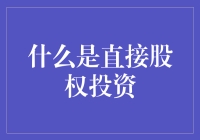 什么是直接股权投资